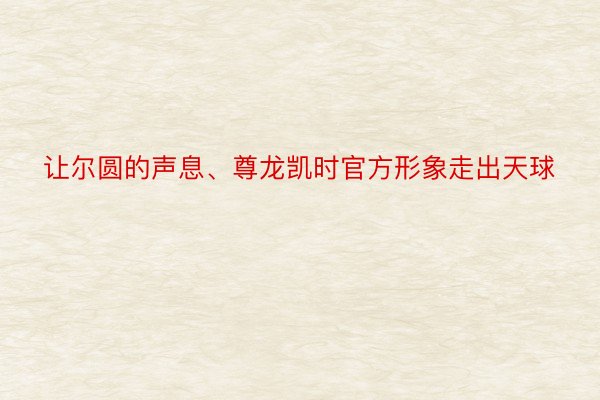 让尔圆的声息、尊龙凯时官方形象走出天球